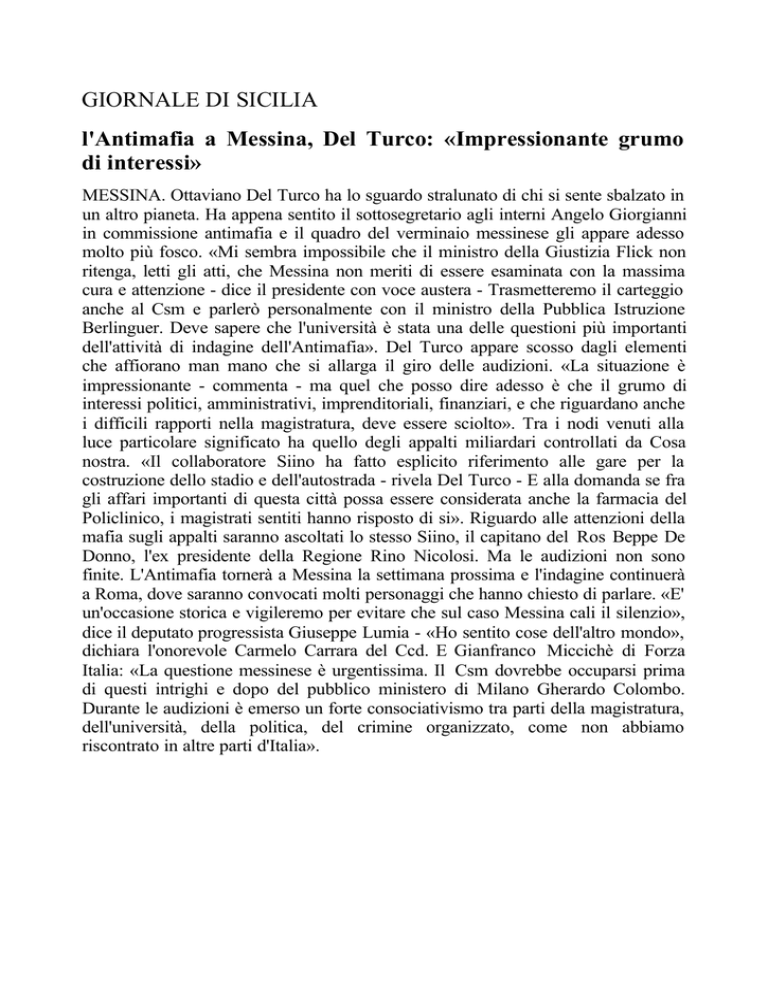 GIORNALE DI SICILIA

l'Antimafia a Messina, Del Turco: «Impressionante grumo di interessi»

MESSINA. Ottaviano Del Turco ha lo sguardo stralunato di chi si sente sbalzato in un altro pianeta. Ha appena sentito il sottosegretario agli interni Angelo Giorgianni in commissione antimafia e il quadro del verminaio messinese gli appare adesso molto più fosco. «Mi sembra impossibile che il ministro della Giustizia Flick non ritenga, letti gli atti, che Messina non meriti di essere esaminata con la massima cura e attenzione - dice il presidente con voce austera - Trasmetteremo il carteggio anche al Csm e parlerò personalmente con il ministro della Pubblica Istruzione Berlinguer. Deve sapere che l'università è stata una delle questioni più importanti dell'attività di indagine dell'Antimafia». Del Turco appare scosso dagli elementi che affiorano man mano che si allarga il giro delle audizioni. «La situazione è impressionante - commenta - ma quel che posso dire adesso è che il grumo di interessi politici, amministrativi, imprenditoriali, finanziari, e che riguardano anche i difficili rapporti nella magistratura, deve essere sciolto». Tra i nodi venuti alla luce particolare significato ha quello degli appalti miliardari controllati da Cosa nostra. «Il collaboratore Siino ha fatto esplicito riferimento alle gare per la costruzione dello stadio e dell'autostrada - rivela Del Turco - E alla domanda se fra gli affari importanti di questa città possa essere considerata anche la farmacia del Policlinico, i magistrati sentiti hanno risposto di si». Riguardo alle attenzioni della mafia sugli appalti saranno ascoltati lo stesso Siino, il capitano del Ros Beppe De Donno, l'ex presidente della Regione Rino Nicolosi. Ma le audizioni non sono finite. L'Antimafia tornerà a Messina la settimana prossima e l'indagine continuerà a Roma, dove saranno convocati molti personaggi che hanno chiesto di parlare. «E' un'occasione storica e vigileremo per evitare che sul caso Messina cali il silenzio», dice il deputato progressista Giuseppe Lumia - «Ho sentito cose dell'altro mondo», dichiara l'onorevole Carmelo Carrara del Ccd. E Gianfranco Micciché di Forza Italia: «La questione messinese è urgentissima. Il Csm dovrebbe occuparsi prima di questi intrighi e dopo del pubblico ministero di Milano Gherardo Colombo. Durante le audizioni è emerso un forte consociativismo tra parti della magistratura, dell'università, della politica, del crimine organizzato, come non abbiamo riscontrato in altre parti d'Italia».